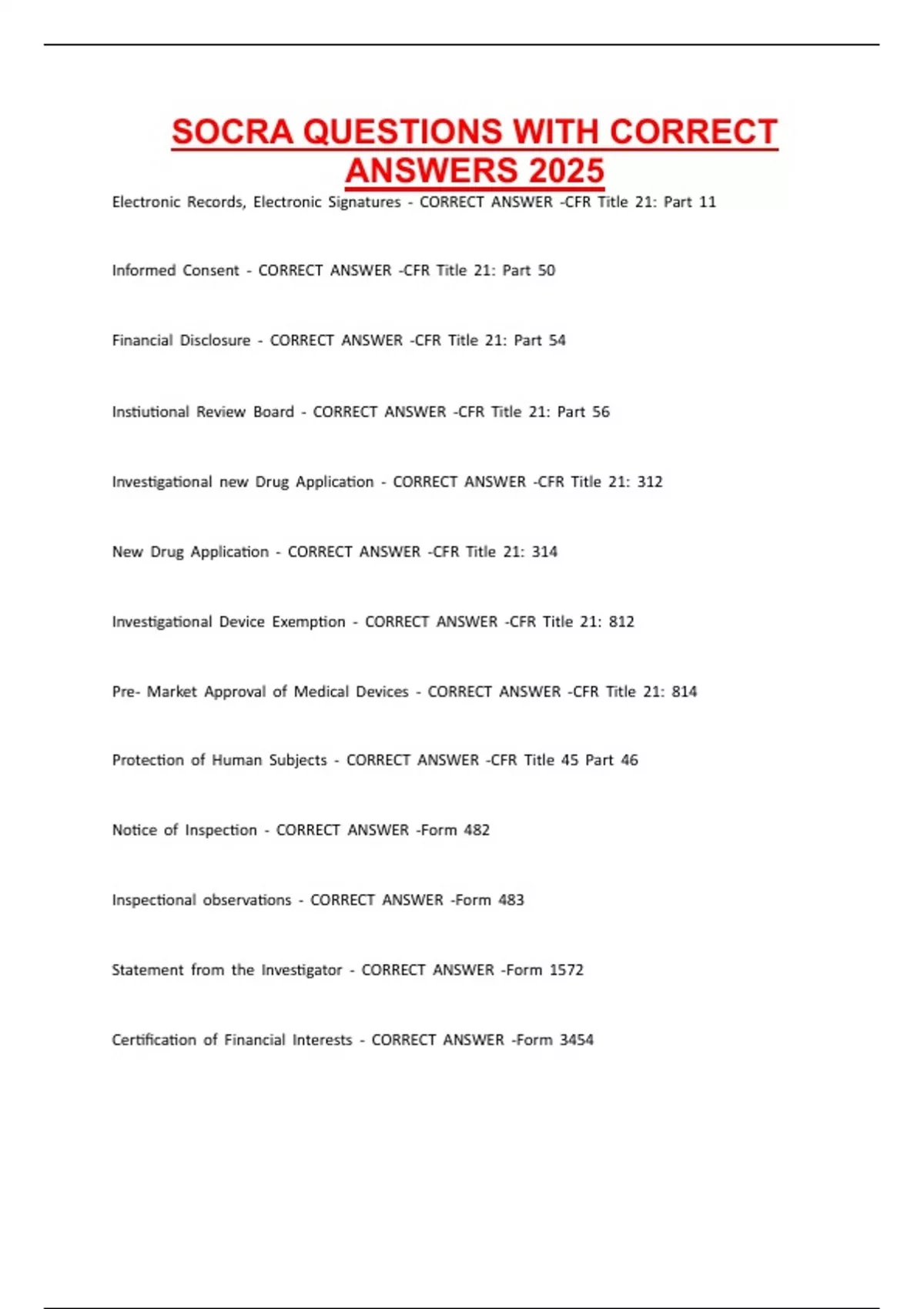 SOCRA QUESTIONS WITH CORRECT ANSWERS 2025

Electronic Records, Electronic Signatures - CORRECT ANSWER -CFR Title 21: Part 11

Informed Consent - CORRECT ANSWER -CFR Title 21: Part 50

Financial Disclosure - CORRECT ANSWER -CFR Title 21: Part 54

Instiutional Review Board - CORRECT ANSWER -CFR Title 21: Part 56

Investigational new Drug Application - CORRECT ANSWER -CFR Title 21: 312

New Drug Application - CORRECT ANSWER -CFR Title 21: 314

Investigational Device Exemption - CORRECT ANSWER -CFR Title 21: 812

Pre- Market Approval of Medical Devices - CORRECT ANSWER -CFR Title 21: 814

Protection of Human Subjects - CORRECT ANSWER -CFR Title 45 Part 46

Notice of Inspection - CORRECT ANSWER -Form 482

Inspectional observations - CORRECT ANSWER -Form 483

Statement from the Investigator - CORRECT ANSWER -Form 1572

Certification of Financial Interests - CORRECT ANSWER -Form 3454